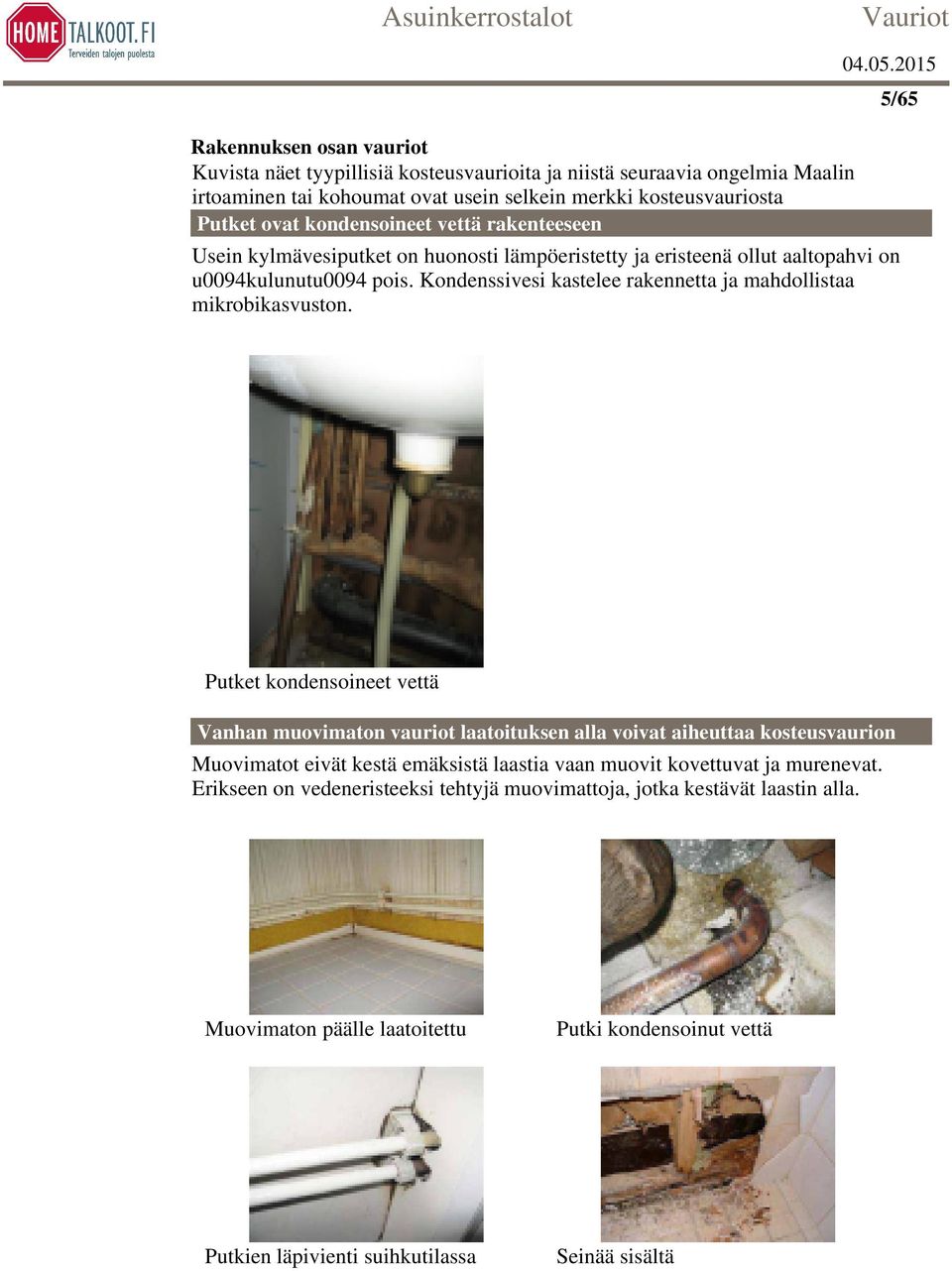 HOME TALKOOT.FI
Terveiden talojen puolesta

Asuinkerrostalot

Vauriot

04.05.2015

5/65

Rakennuksen osan vauriot
Kuvista näet tyypillisiä kosteusvaurioita ja niistä seuraavia ongelmia Maalin irtoaminen tai kohoumat ovat usein selkein merkki kosteusvauriosta

Putket ovat kondensoineet vettä rakenteeseen

Usein kylmävesiputket on huonosti lämpöeristetty ja eristeenä ollut aaltopahvi on u0094kulunutu0094 pois. Kondenssivesi kastelee rakennetta ja mahdollistaa mikrobikasvuston.

Putket kondensoineet vettä

Vanhan muovimaton vauriot laatoituksen alla voivat aiheuttaa kosteusvaurion

Muovimatot eivät kestä emäksistä laastia vaan muovit kovettuvat ja murenevat. Erikseen on vedeneristeeksi tehtyjä muovimattoja, jotka kestävät laastin alla.

Muovimaton päälle laatoitettu

Putki kondensoinut vettä

Putkien läpivienti suihkutilassa

Seinää sisältä